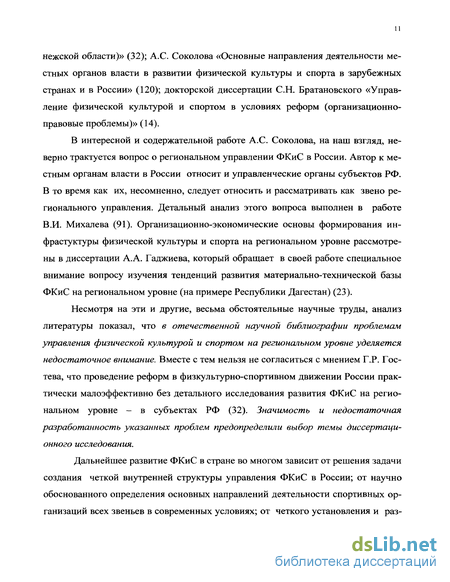 11

нежской области)» (32); А.С. Соколова «Основные направления деятельности местных органов власти в развитии физической культуры и спорта в зарубежных странах и в России» (120); докторской диссертации С.Н. Братановского «Управление физической культурой и спортом в условиях реформ (организационно-правовые проблемы)» (14).

В интересной и содержательной работе А.С. Соколова, на наш взгляд, неверно трактуется вопрос о региональном управлении ФКиС в России. Автор к местным органам власти в России относит и управленческие органы субъектов РФ. В то время как их, несомненно, следует относить и рассматривать как звено регионального управления. Детальный анализ этого вопроса выполнен в работе В.И. Михалева (91). Организационно-экономические основы формирования инфрастуктуры физической культуры и спорта на региональном уровне рассмотрены в диссертации А.А. Гаджиева, который обращает в своей работе специальное внимание вопросу изучения тенденций развития материально-технической базы ФКиС на региональном уровне (на примере Республики Дагестан) (23).

Несмотря на эти и другие, весьма обстоятельные научные труды, анализ литературы показал, что в отечественной научной библиографии проблемам управления физической культурой и спортом на региональном уровне уделяется недостаточное внимание. Вместе с тем нельзя не согласиться с мнением Г.Р. Гостева, что проведение реформ в физкультурно-спортивном движении России практически малоэффективно без детального исследования развития ФКиС на региональном уровне – в субъектах РФ (32). Значимость и недостаточная разработанность указанных проблем предопределили выбор темы диссертационного исследования.

Дальнейшее развитие ФКиС в стране во многом зависит от решения задачи создания четкой внутренней структуры управления ФКиС в России; от научно обоснованного определения основных направлений деятельности спортивных организаций всех звеньев в современных условиях; от четкого установления и раз-

dsLib.net
библиотека диссертаций